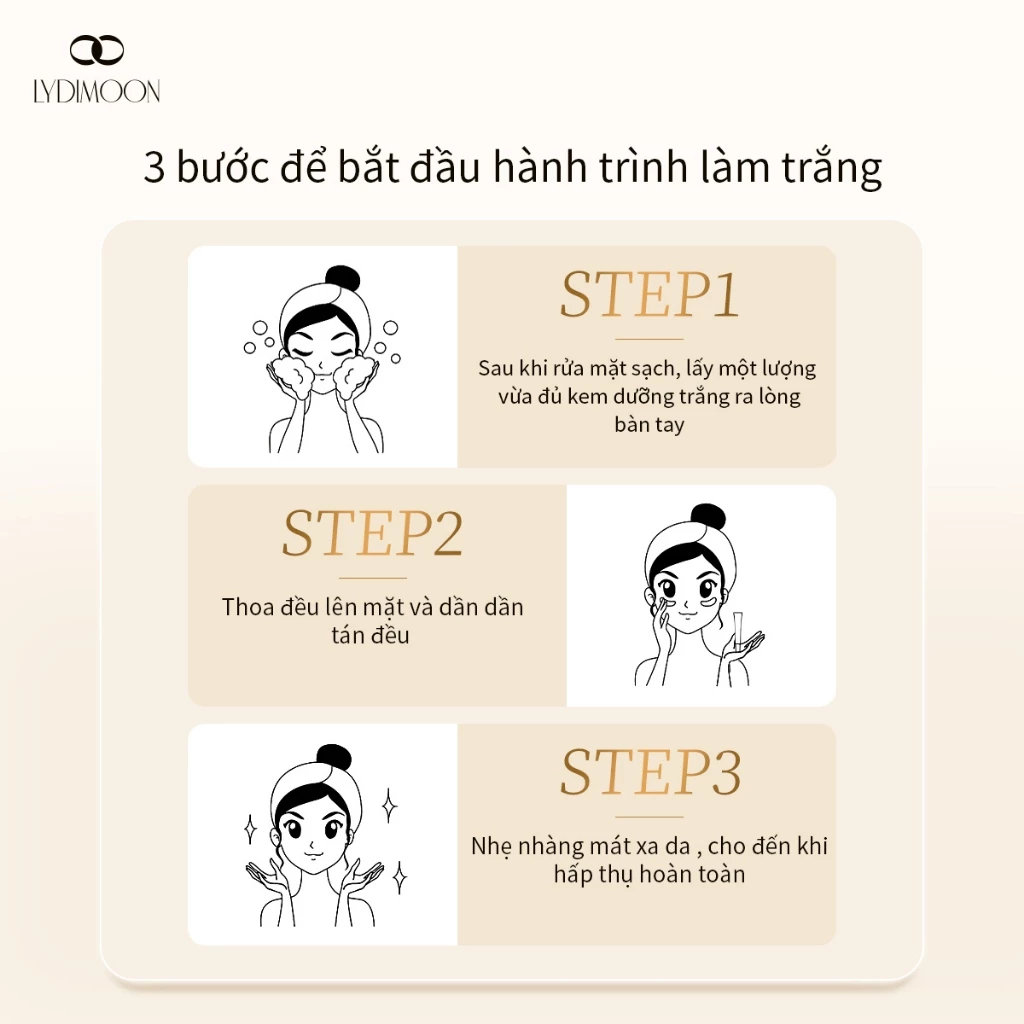 LYDIMOON

3 bước để bắt đầu hành trình làm trắng

STEP1

Sau khi rửa mặt sạch, lấy một lượng vừa đủ kem dưỡng trắng ra lòng bàn tay

STEP2

Thoa đều lên mặt và dần dần tán đều

STEP3

Nhẹ nhàng mát xa da , cho đến khi hấp thụ hoàn toàn